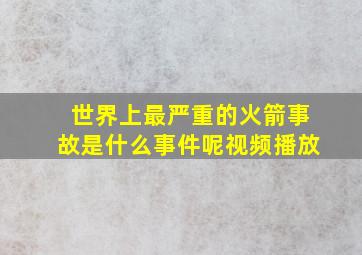 世界上最严重的火箭事故是什么事件呢视频播放